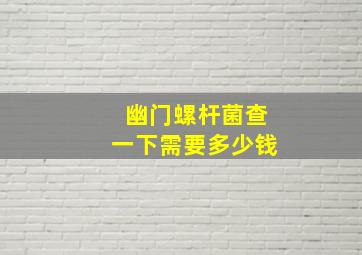 幽门螺杆菌查
一下需要多少钱